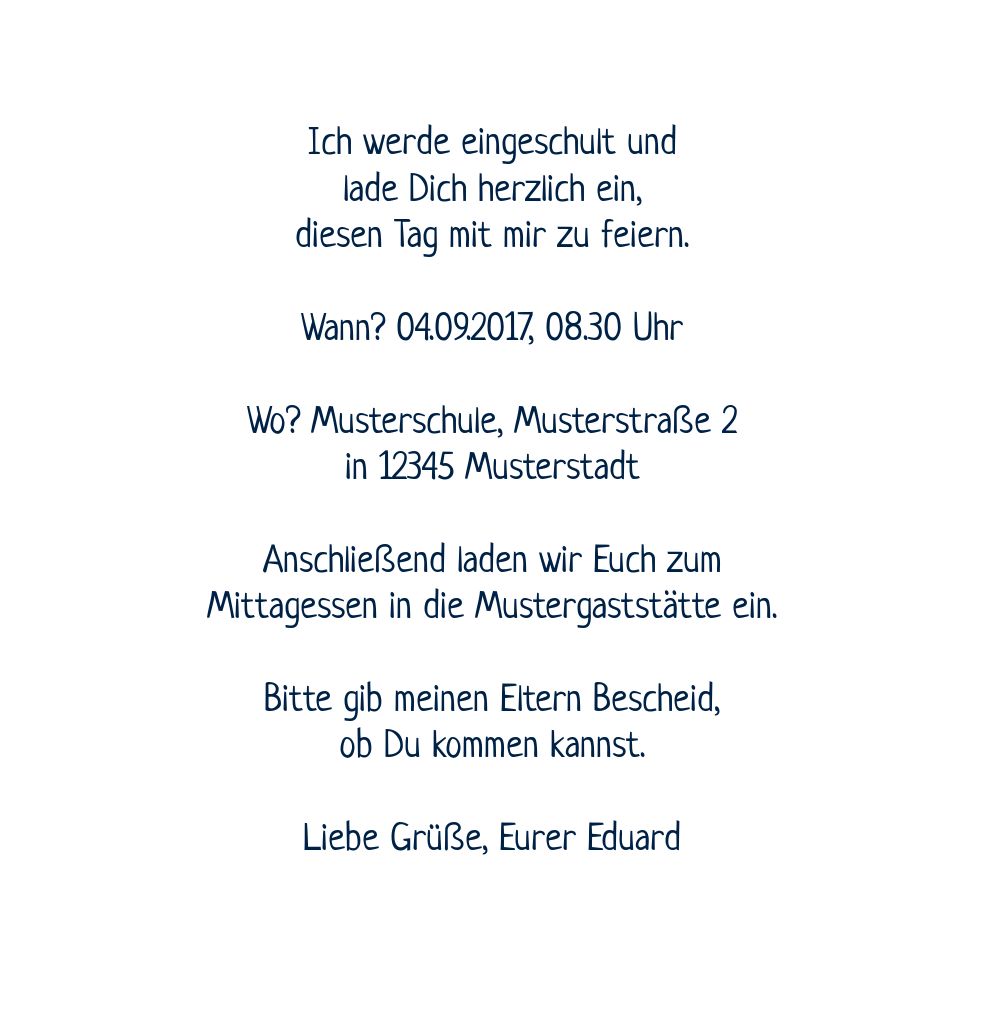 Ich werde eingeschult und lade Dich herzlich ein, diesen Tag mit mir zu feiern.

Wann? 04.09.2017, 08.30 Uhr

Wo? Musterschule, Musterstraße 2
in 12345 Musterstadt

Anschließend laden wir Euch zum Mittagessen in die Mustergaststätte ein.

Bitte gib meinen Eltern Bescheid, ob Du kommen kannst.

Liebe Grüße, Eurer Eduard